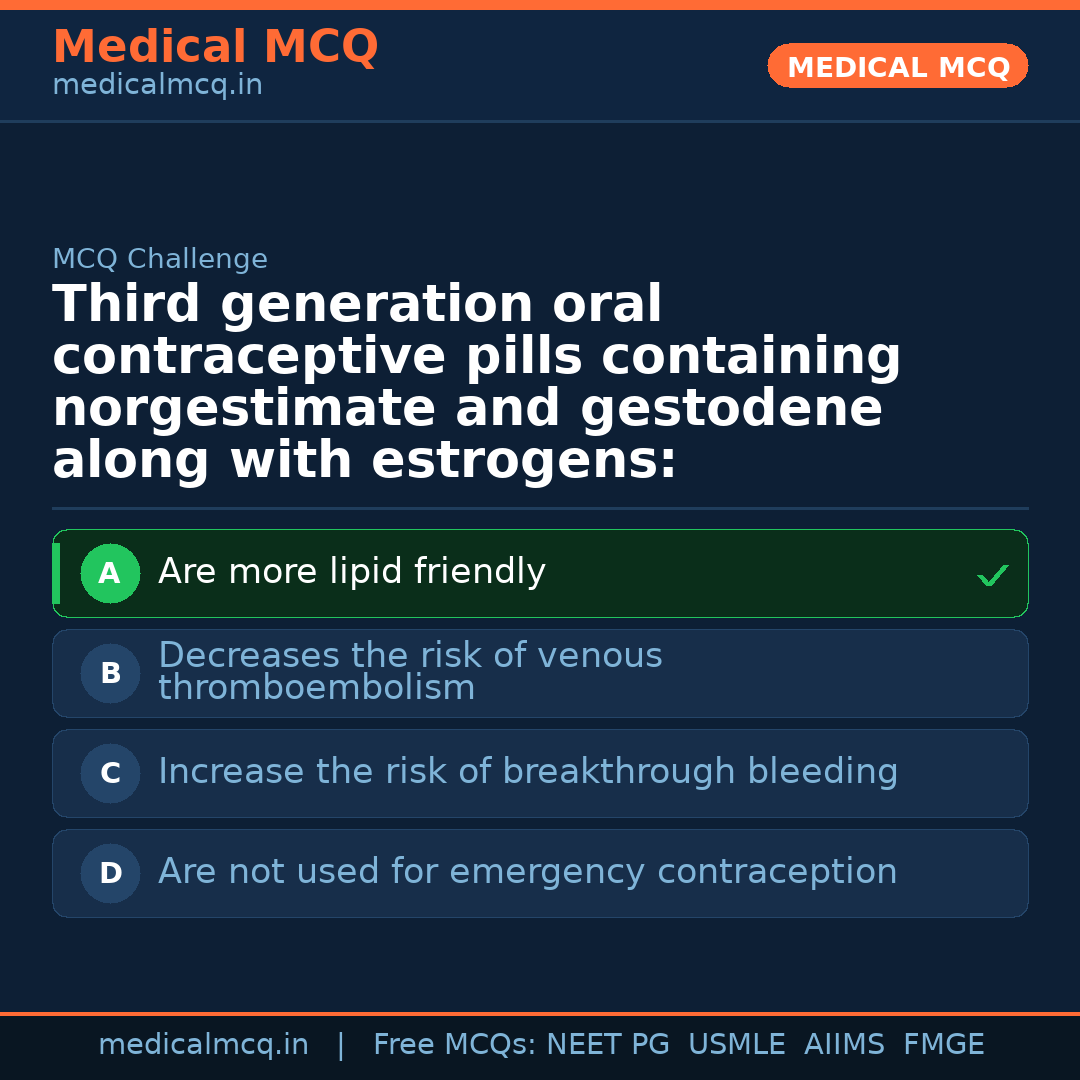 Medical MCQ
medicalmcq.in

MEDICAL MCQ

MCQ Challenge

Third generation oral contraceptive pills containing norgestimate and gestodene along with estrogens:

A Are more lipid friendly ✓

B Decreases the risk of venous thromboembolism

C Increase the risk of breakthrough bleeding

D Are not used for emergency contraception

medicalmcq.in | Free MCQs: NEET PG USMLE AIIMS FMGE